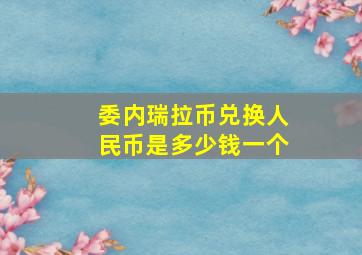 委内瑞拉币兑换人民币是多少钱一个